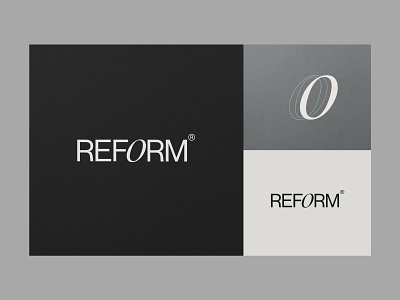 REFORM®

O

REFORM®